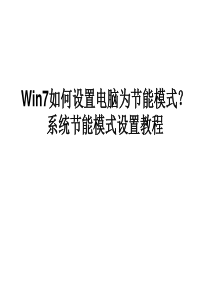 Win7如何设置电脑为节能模式?系统节能模式设置教程